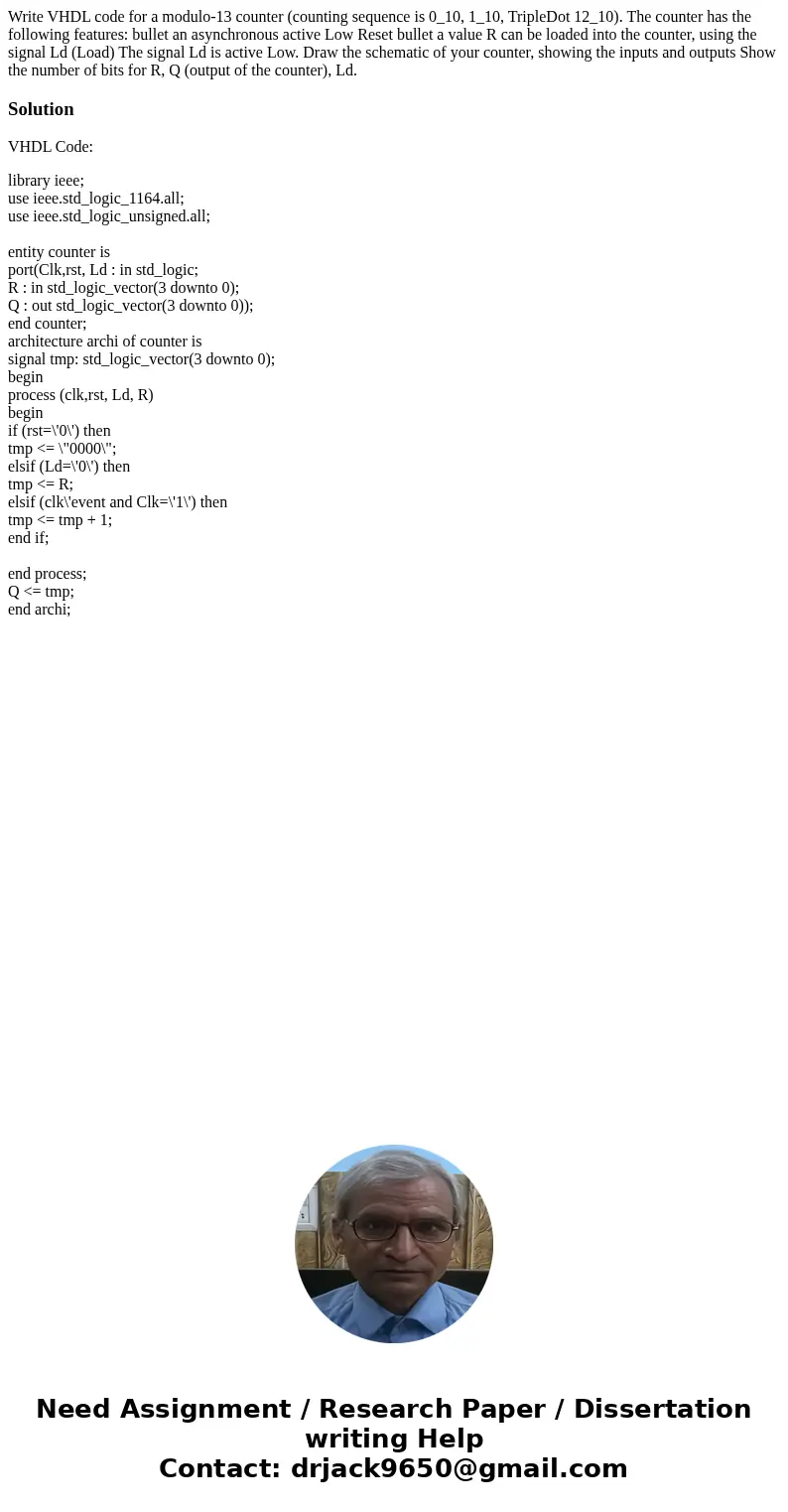 Write VHDL code for a modulo-13 counter (counting sequence is 0_10, 1_10, TripleDot 12_10). The counter has the following features: bullet an asynchronous active Low Reset bullet a value R can be loaded into the counter, using the signal Ld (Load) The signal Ld is active Low. Draw the schematic of your counter, showing the inputs and outputs Show the number of bits for R, Q (output of the counter), Ld.

Solution

VHDL Code:

library ieee;
use ieee.std_logic_1164.all;
use ieee.std_logic_unsigned.all;

entity counter is
port(Clk,rst, Ld : in std_logic;
R : in std_logic_vector(3 downto 0);
Q : out std_logic_vector(3 downto 0));
end counter;
architecture archi of counter is
signal tmp: std_logic_vector(3 downto 0);
begin
process (clk,rst, Ld, R)
begin
if (rst=\'0\') then
tmp <= \"0000\";
elsif (Ld=\'0\') then
tmp <= R;
elsif (clk\'event and Clk=\'1\') then
tmp <= tmp + 1;
end if;

end process;
Q <= tmp;
end archi;

Need Assignment / Research Paper / Dissertation writing Help
Contact: drjack9650@gmail.com